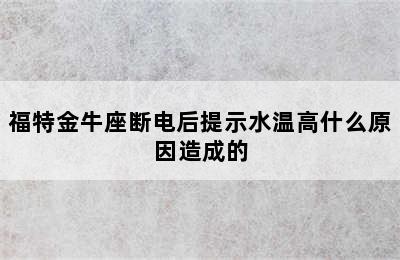 福特金牛座断电后提示水温高什么原因造成的